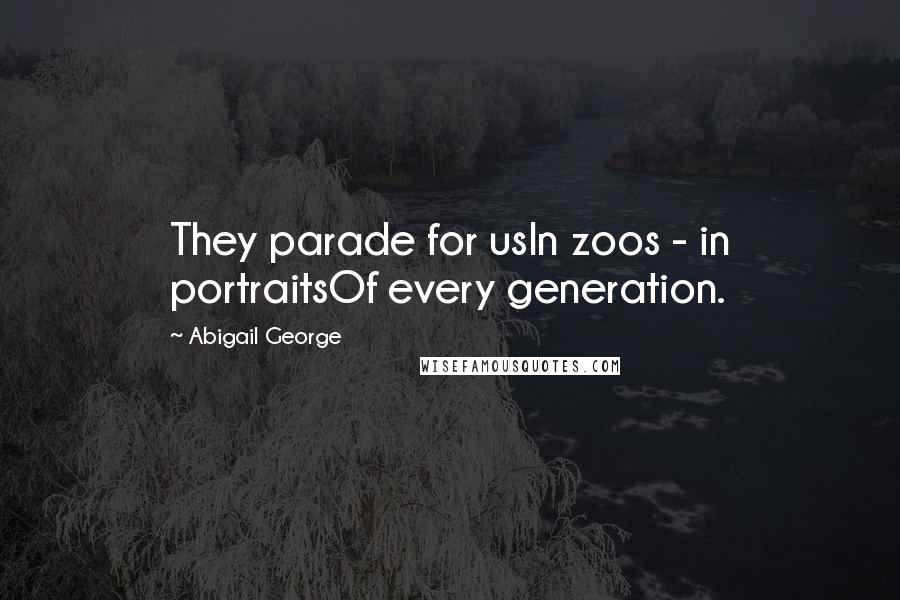 They parade for usIn zoos - in portraitsOf every generation.

~ Abigail George

WISEFAMOUSQUOTES.COM